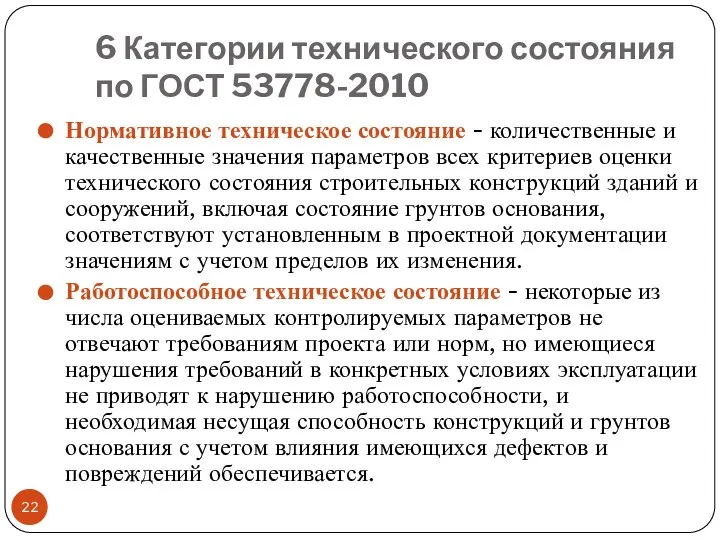 6 Категории технического состояния по ГОСТ 53778-2010

Нормативное техническое состояние - количественные и качественные значения параметров всех критериев оценки технического состояния строительных конструкций зданий и сооружений, включая состояние грунтов основания, соответствуют установленным в проектной документации значениям с учетом пределов их изменения.

Работоспособное техническое состояние - некоторые из числа оцениваемых контролируемых параметров не отвечают требованиям проекта или норм, но имеющиеся нарушения требований в конкретных условиях эксплуатации не приводят к нарушению работоспособности, и необходимая несущая способность конструкций и грунтов основания с учетом влияния имеющихся дефектов и повреждений обеспечивается.

22